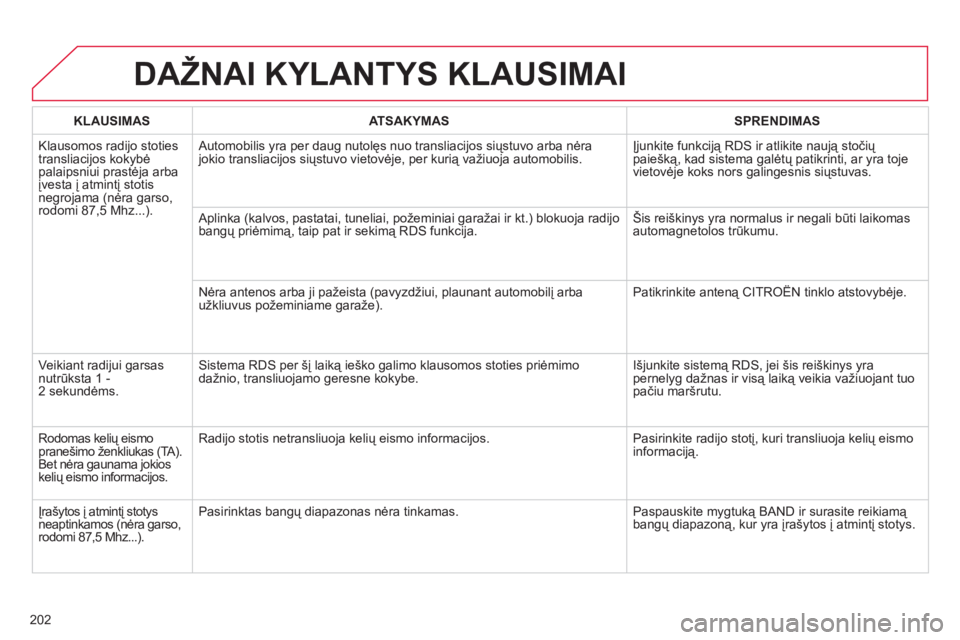 DAŽNAI KYLANTYS KLAUSIMAI

| KLAUSIMAS | ATSAKYMAS | SPRENDIMAS |
|---|---|---|
| Klausomos radijo stoties transliacijos kokybė palaipsniui prastėja arba įvesta į atmintį stotis negrojama (nėra garso, rodomi 87,5 Mhz...). | Automobilis yra per daug nutolęs nuo transliacijos siųstuvo arba nėra jokio transliacijos siųstuvo vietovėje, per kurią važiuoja automobilis. | Įjunkite funkciją RDS ir atlikite naują stočių paiešką, kad sistema galėtų patikrinti, ar yra toje vietovėje koks nors galingesnis siųstuvas. |
| | Aplinka (kalvos, pastatai, tuneliai, požeminiai garažai ir kt.) blokuoja radijo bangų priėmimą, taip pat ir sekimą RDS funkcija. | Šis reiškinys yra normalus ir negali būti laikomas automagnetolos trūkumu. |
| | Nėra antenos arba ji pažeista (pavyzdžiui, plaunant automobilį arba užkliuvus požeminiame garaže). | Patikrinkite anteną CITROËN tinklo atstovybėje. |
| Veikiant radijui garsas nutrūksta 1 - 2 sekundėms. | Sistema RDS per šį laiką ieško galimo klausomos stoties priėmimo dažnio, transliuojamo geresne kokybe. | Išjunkite sistemą RDS, jei šis reiškinys yra pernelyg dažnas ir visą laiką veikia važiuojant tuo pačiu maršrutu. |
| Rodomas kelių eismo pranešimo ženkliukas (TA). Bet nėra gaunama jokios kelių eismo informacijos. | Radijo stotis netransliuoja kelių eismo informacijos. | Pasirinkite radijo stotį, kuri transliuoja kelių eismo informaciją. |
| Įrašytos į atmintį stotys neaptinkamos (nėra garso, rodomi 87,5 Mhz...). | Pasirinktas bangų diapazonas nėra tinkamas. | Paspauskite mygtuką BAND ir surasite reikiamą bangų diapazoną, kur yra įrašytos į atmintį stotys. |

202

carmanualsonline.info